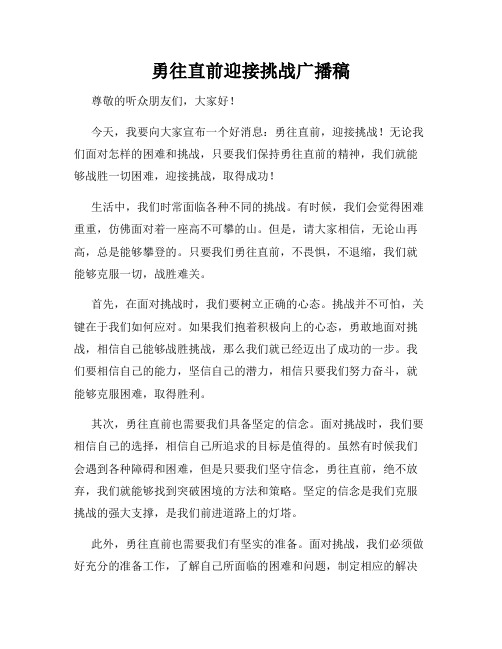 勇往直前迎接挑战广播稿

尊敬的听众朋友们，大家好！

今天，我要向大家宣布一个好消息：勇往直前，迎接挑战！无论我们面对怎样的困难和挑战，只要我们保持勇往直前的精神，我们就能够战胜一切困难，迎接挑战，取得成功！

生活中，我们时常面临各种不同的挑战。有时候，我们会觉得困难重重，仿佛面对着一座高不可攀的山。但是，请大家相信，无论山再高，总是能够攀登的。只要我们勇往直前，不畏惧，不退缩，我们就能够克服一切，战胜难关。

首先，在面对挑战时，我们要树立正确的心态。挑战并不可怕，关键在于我们如何应对。如果我们抱着积极向上的心态，勇敢地面对挑战，相信自己能够战胜挑战，那么我们就已经迈出了成功的一步。我们要相信自己的能力，坚信自己的潜力，相信只要我们努力奋斗，就能够克服困难，取得胜利。

其次，勇往直前也需要我们具备坚定的信念。面对挑战时，我们要相信自己的选择，相信自己所追求的目标是值得的。虽然有时候我们会遇到各种障碍和困难，但是只要我们坚守信念，勇往直前，绝不放弃，我们就能够找到突破困境的方法和策略。坚定的信念是我们克服挑战的强大支撑，是我们前进道路上的灯塔。

此外，勇往直前也需要我们有坚实的准备。面对挑战，我们必须做好充分的准备工作，了解自己所面临的困难和问题，制定相应的解决